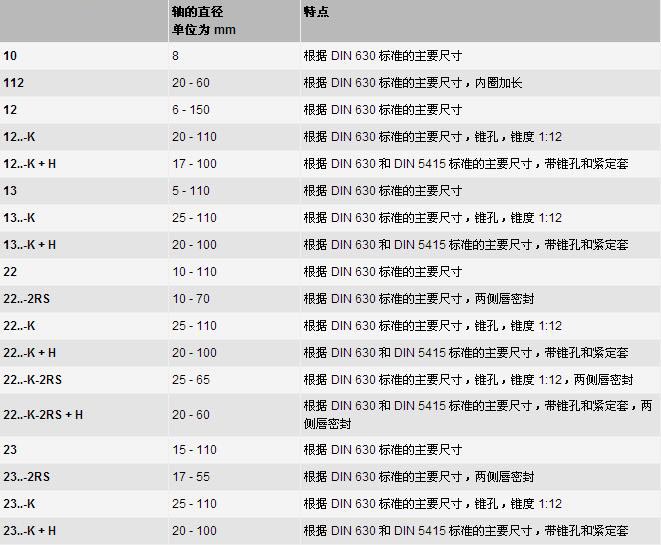 |  | 轴的直径 单位为 mm | 特点 |
|---|---|---|
| 10 | 8 | 根据 DIN 630 标准的主要尺寸 |
| 112 | 20 - 60 | 根据 DIN 630 标准的主要尺寸，内圈加长 |
| 12 | 6 - 150 | 根据 DIN 630 标准的主要尺寸 |
| 12..-K | 20 - 110 | 根据 DIN 630 标准的主要尺寸，锥孔，锥度 1:12 |
| 12..-K + H | 17 - 100 | 根据 DIN 630 和 DIN 5415 标准的主要尺寸，带锥孔和紧定套 |
| 13 | 5 - 110 | 根据 DIN 630 标准的主要尺寸 |
| 13..-K | 25 - 110 | 根据 DIN 630 标准的主要尺寸，锥孔，锥度 1:12 |
| 13..-K + H | 20 - 100 | 根据 DIN 630 和 DIN 5415 标准的主要尺寸，带锥孔和紧定套 |
| 22 | 10 - 110 | 根据 DIN 630 标准的主要尺寸 |
| 22..-2RS | 10 - 70 | 根据 DIN 630 标准的主要尺寸，两侧唇密封 |
| 22..-K | 25 - 110 | 根据 DIN 630 标准的主要尺寸，锥孔，锥度 1:12 |
| 22..-K + H | 20 - 100 | 根据 DIN 630 和 DIN 5415 标准的主要尺寸，带锥孔和紧定套 |
| 22..-K-2RS | 25 - 65 | 根据 DIN 630 标准的主要尺寸，锥孔，锥度 1:12，两侧唇密封 |
| 22..-K-2RS + H | 20 - 60 | 根据 DIN 630 和 DIN 5415 标准的主要尺寸，带锥孔和紧定套，两侧唇密封 |
| 23 | 15 - 110 | 根据 DIN 630 标准的主要尺寸 |
| 23..-2RS | 17 - 55 | 根据 DIN 630 标准的主要尺寸，两侧唇密封 |
| 23..-K | 25 - 110 | 根据 DIN 630 标准的主要尺寸，锥孔，锥度 1:12 |
| 23..-K + H | 20 - 100 | 根据 DIN 630 和 DIN 5415 标准的主要尺寸，带锥孔和紧定套 |